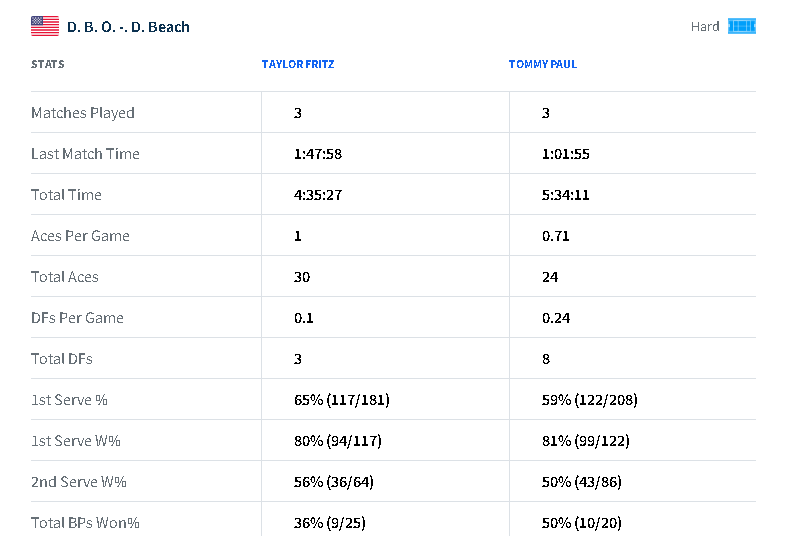 D. B. O. -. D. Beach

Hard

| STATS | TAYLOR FRITZ | TOMMY PAUL |
|---|---|---|
| Matches Played | 3 | 3 |
| Last Match Time | 1:47:58 | 1:01:55 |
| Total Time | 4:35:27 | 5:34:11 |
| Aces Per Game | 1 | 0.71 |
| Total Aces | 30 | 24 |
| DFs Per Game | 0.1 | 0.24 |
| Total DFs | 3 | 8 |
| 1st Serve % | 65% (117/181) | 59% (122/208) |
| 1st Serve W% | 80% (94/117) | 81% (99/122) |
| 2nd Serve W% | 56% (36/64) | 50% (43/86) |
| Total BPs Won% | 36% (9/25) | 50% (10/20) |